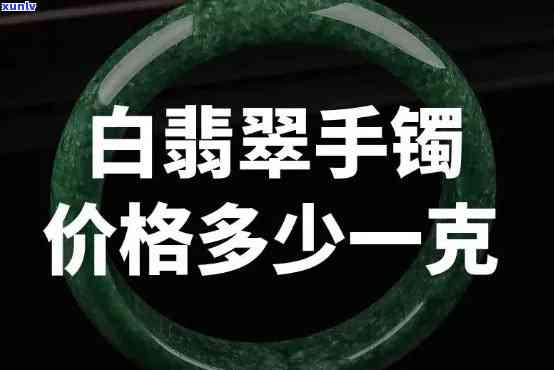 xunlv

白翡翠手镯
价格多少一克